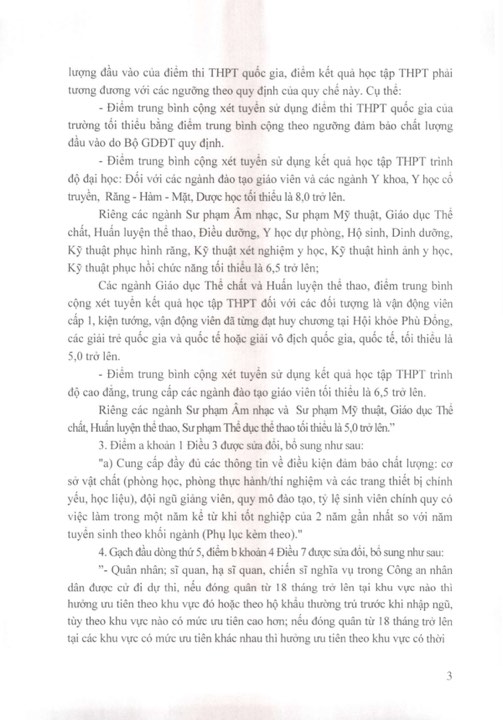 lượng đầu vào của điểm thi THPT quốc gia, điểm kết quả học tập THPT phải tương đương với các ngưỡng theo quy định của quy chế này. Cụ thể:

- Điểm trung bình cộng xét tuyển sử dụng điểm thi THPT quốc gia của trường tối thiểu bằng điểm trung bình cộng theo ngưỡng đảm bảo chất lượng đầu vào do Bộ GDĐT quy định.

- Điểm trung bình cộng xét tuyển sử dụng kết quả học tập THPT trình độ đại học: Đối với các ngành đào tạo giáo viên và các ngành Y khoa, Y học cổ truyền, Răng - Hàm - Mặt, Dược học tối thiểu là 8,0 trở lên.

Riêng các ngành Sư phạm Âm nhạc, Sư phạm Mỹ thuật, Giáo dục Thể chất, Huấn luyện thể thao, Điều dưỡng, Y học dự phòng, Hộ sinh, Dinh dưỡng, Kỹ thuật phục hình răng, Kỹ thuật xét nghiệm y học, Kỹ thuật hình ảnh y học, Kỹ thuật phục hồi chức năng tối thiểu là 6,5 trở lên;

Các ngành Giáo dục Thể chất và Huấn luyện thể thao, điểm trung bình cộng xét tuyển kết quả học tập THPT đối với các đối tượng là vận động viên cấp 1, kiện tướng, vận động viên đã từng đạt huy chương tại Hội khỏe Phù Đổng, các giải trẻ quốc gia và quốc tế hoặc giải vô địch quốc gia, quốc tế, tối thiểu là 5,0 trở lên.

- Điểm trung bình cộng xét tuyển sử dụng kết quả học tập THPT trình độ cao đẳng, trung cấp các ngành đào tạo giáo viên tối thiểu là 6,5 trở lên.

Riêng các ngành Sư phạm Âm nhạc và Sư phạm Mỹ thuật, Giáo dục Thể chất, Huấn luyện thể thao, Sư phạm Thể dục thể thao tối thiểu là 5,0 trở lên."

3. Điểm a khoản 1 Điều 3 được sửa đổi, bổ sung như sau:

"a) Cung cấp đầy đủ các thông tin về điều kiện đảm bảo chất lượng: cơ sở vật chất (phòng học, phòng thực hành/thí nghiệm và các trang thiết bị chính yếu, học liệu), đội ngũ giảng viên, quy mô đào tạo, tỷ lệ sinh viên chính quy có việc làm trong một năm kể từ khi tốt nghiệp của 2 năm gần nhất so với năm tuyển sinh theo khối ngành (Phụ lục kèm theo)."

4. Gạch đầu dòng thứ 5, điểm b khoản 4 Điều 7 được sửa đổi, bổ sung như sau:

"- Quân nhân; sĩ quan, hạ sĩ quan, chiến sĩ nghĩa vụ trong Công an nhân dân được cử đi dự thi, nếu đóng quân từ 18 tháng trở lên tại khu vực nào thì hưởng ưu tiên theo khu vực đó hoặc theo hộ khẩu thường trú trước khi nhập ngũ, tùy theo khu vực nào có mức ưu tiên cao hơn; nếu đóng quân từ 18 tháng trở lên tại các khu vực có mức ưu tiên khác nhau thì hưởng ưu tiên theo khu vực có thời

3